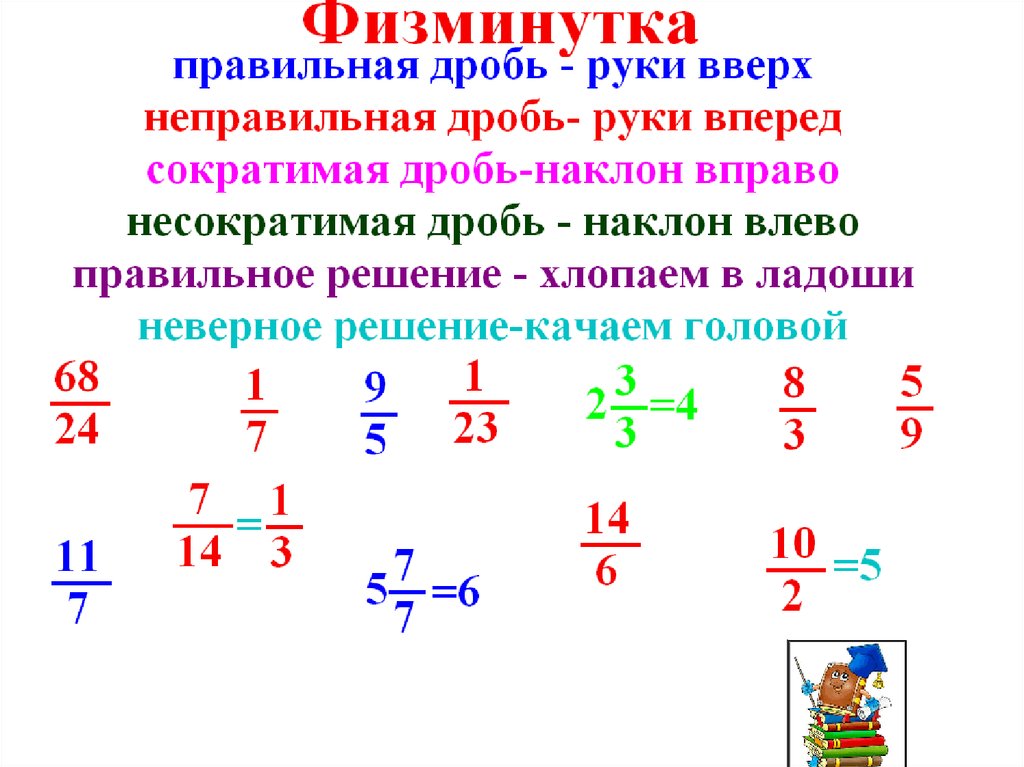 Физминутка

правильная дробь - руки вверх
неправильная дробь- руки вперед
сократимая дробь-наклон вправо
несократимая дробь - наклон влево
правильное решение - хлопаем в ладоши
неверное решение-качаем головой

$\frac{68}{24}$ $\frac{1}{7}$ $\frac{9}{5}$ $\frac{1}{23}$ $2\frac{3}{3}=4$ $\frac{8}{3}$ $\frac{5}{9}$

$\frac{11}{7}$ $\frac{7}{14}=\frac{1}{3}$ $5\frac{7}{7}=6$ $\frac{14}{6}$ $\frac{10}{2}=5$